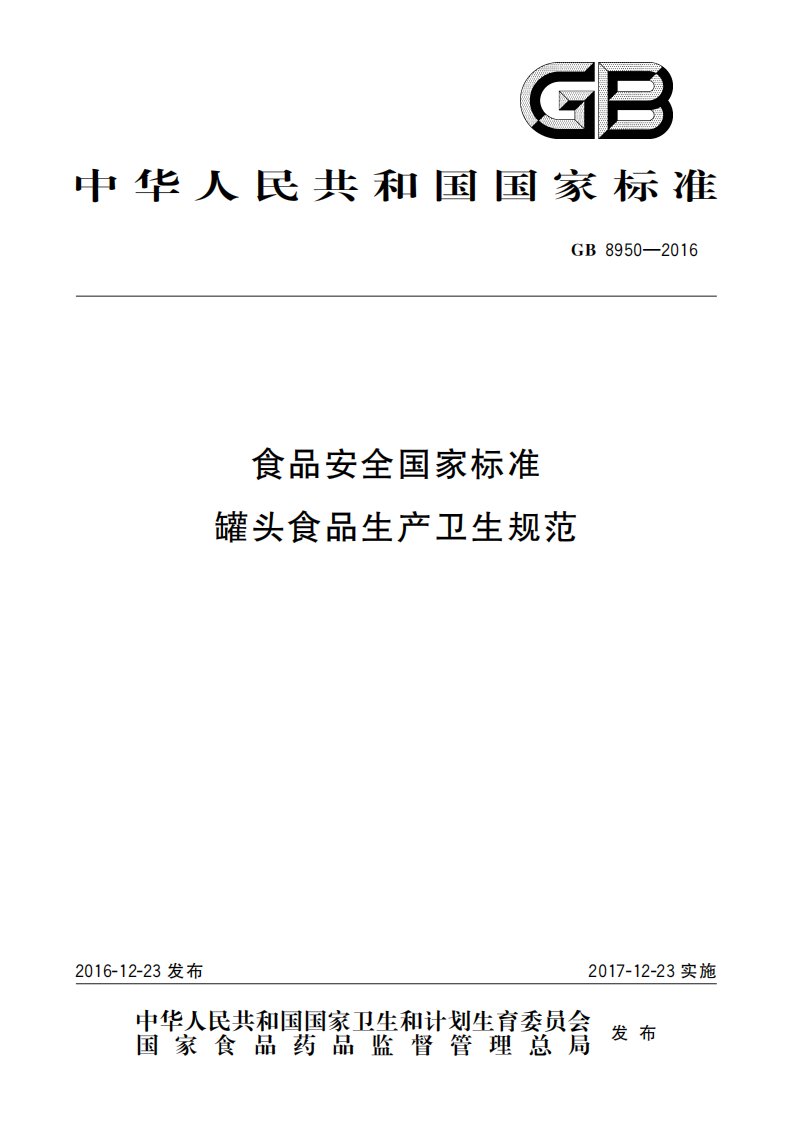 GB

中华人民共和国国家标准

GB 8950—2016

食品安全国家标准
罐头食品生产卫生规范

2016-12-23 发布

2017-12-23 实施

中华人民共和国国家卫生和计划生育委员会
国家食品药品监督管理总局
发布